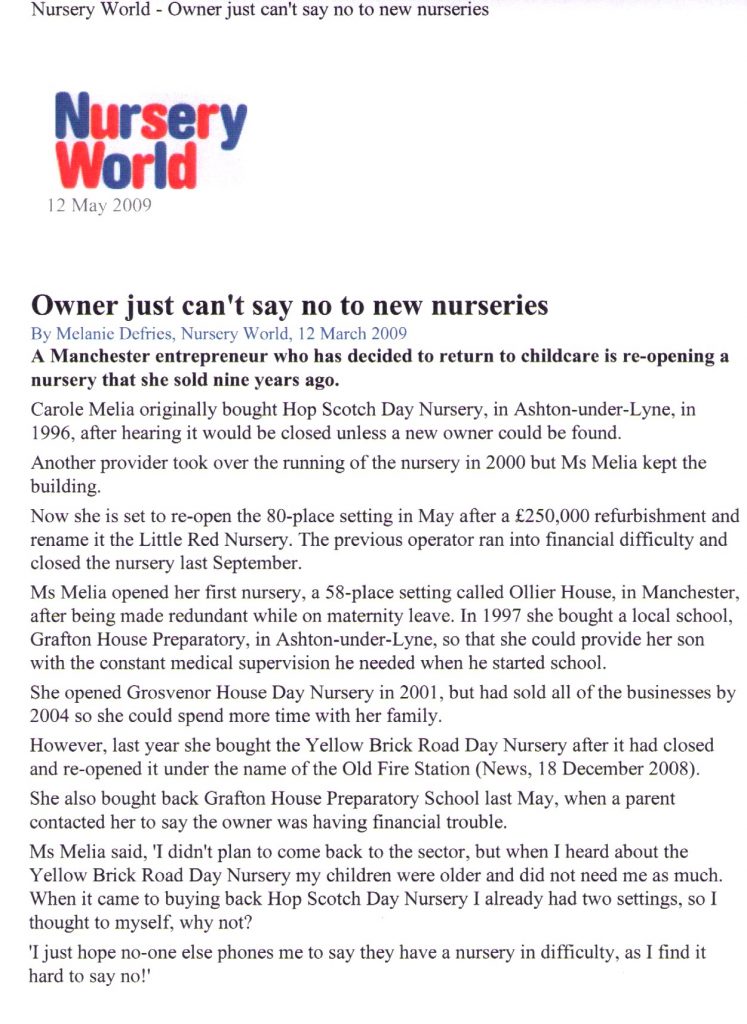 Nursery World - Owner just can't say no to new nurseries

Nursery World

12 May 2009

Owner just can't say no to new nurseries

By Melanie Defries, Nursery World, 12 March 2009

A Manchester entrepreneur who has decided to return to childcare is re-opening a nursery that she sold nine years ago.

Carole Melia originally bought Hop Scotch Day Nursery, in Ashton-under-Lyne, in 1996, after hearing it would be closed unless a new owner could be found.

Another provider took over the running of the nursery in 2000 but Ms Melia kept the building.

Now she is set to re-open the 80-place setting in May after a £250,000 refurbishment and rename it the Little Red Nursery. The previous operator ran into financial difficulty and closed the nursery last September.

Ms Melia opened her first nursery, a 58-place setting called Ollier House, in Manchester, after being made redundant while on maternity leave. In 1997 she bought a local school, Grafton House Preparatory, in Ashton-under-Lyne, so that she could provide her son with the constant medical supervision he needed when he started school.

She opened Grosvenor House Day Nursery in 2001, but had sold all of the businesses by 2004 so she could spend more time with her family.

However, last year she bought the Yellow Brick Road Day Nursery after it had closed and re-opened it under the name of the Old Fire Station (News, 18 December 2008).

She also bought back Grafton House Preparatory School last May, when a parent contacted her to say the owner was having financial trouble.

Ms Melia said, 'I didn't plan to come back to the sector, but when I heard about the Yellow Brick Road Day Nursery my children were older and did not need me as much. When it came to buying back Hop Scotch Day Nursery I already had two settings, so I thought to myself, why not?

'I just hope no-one else phones me to say they have a nursery in difficulty, as I find it hard to say no!'